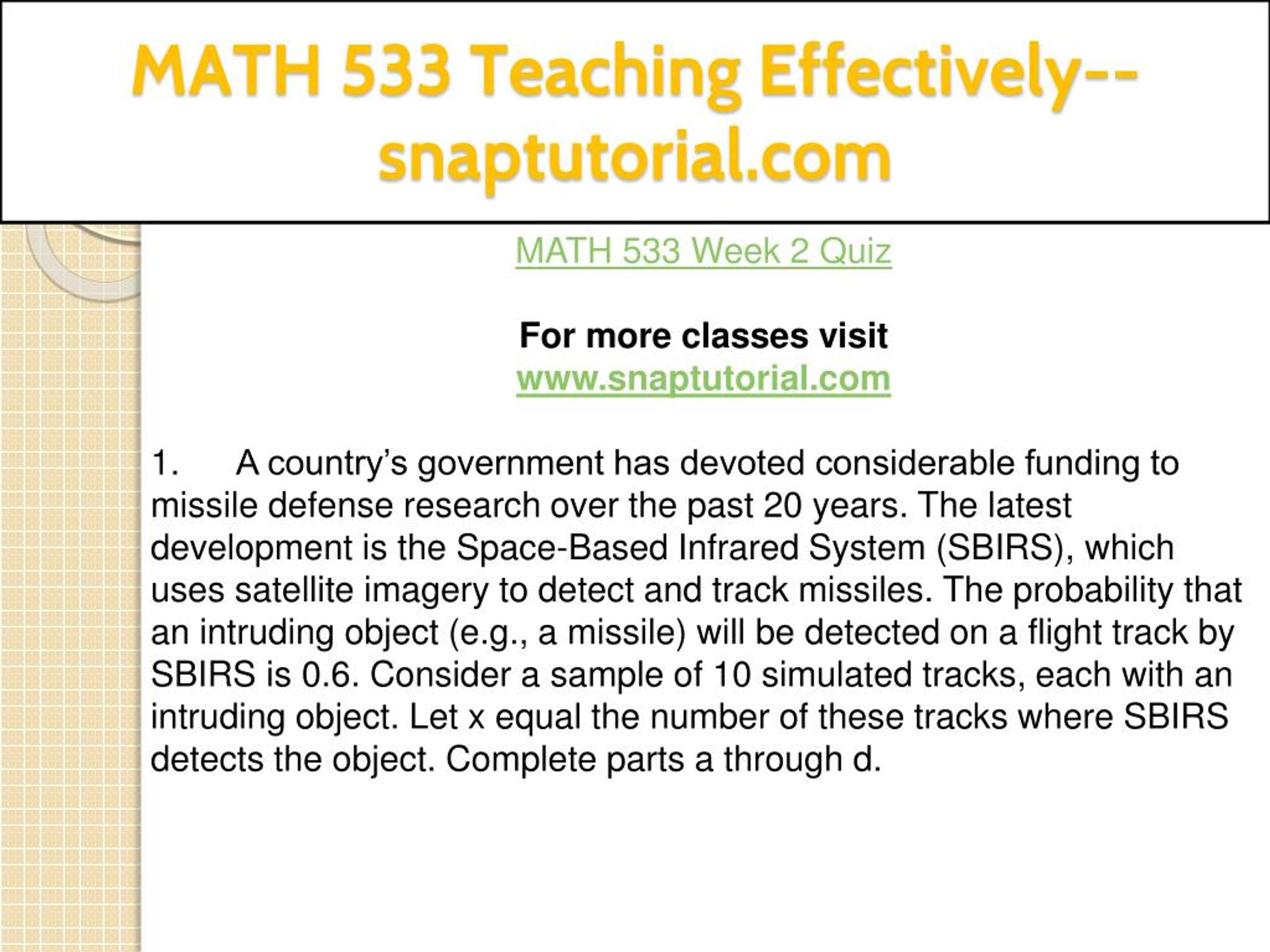 MATH 533 Teaching Effectively--snaptutorial.com

MATH 533 Week 2 Quiz

For more classes visit
www.snaptutorial.com

1. A country's government has devoted considerable funding to missile defense research over the past 20 years. The latest development is the Space-Based Infrared System (SBIRS), which uses satellite imagery to detect and track missiles. The probability that an intruding object (e.g., a missile) will be detected on a flight track by SBIRS is 0.6. Consider a sample of 10 simulated tracks, each with an intruding object. Let x equal the number of these tracks where SBIRS detects the object. Complete parts a through d.